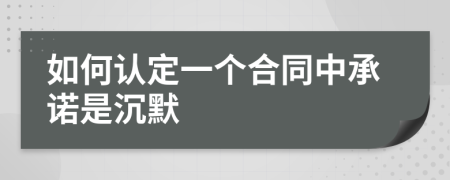 如何认定一个合同中承诺是沉默